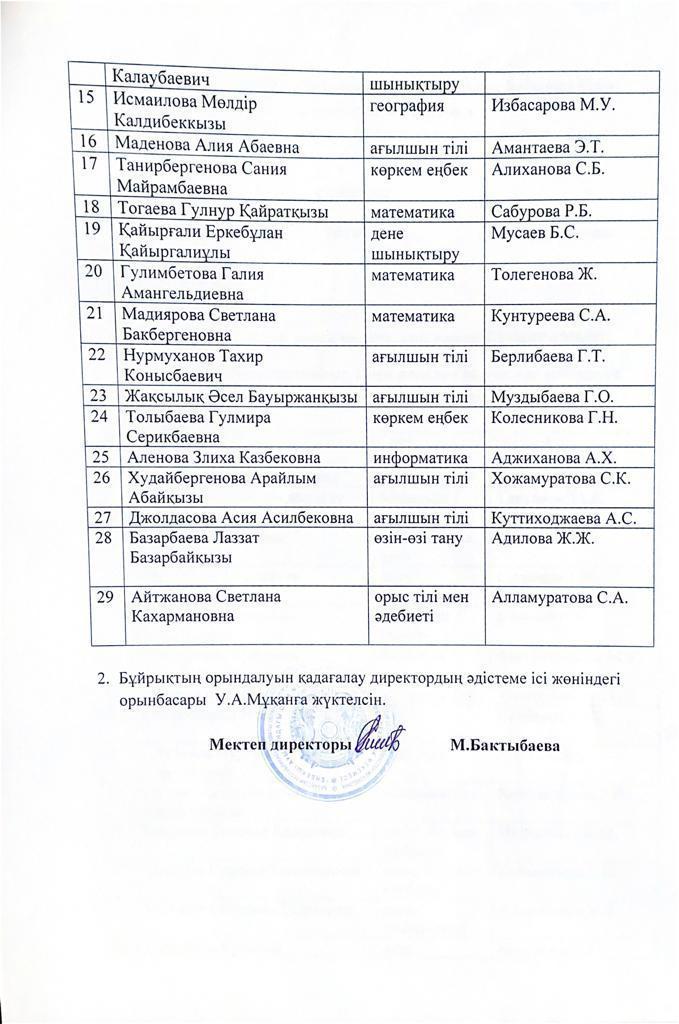 | | Калаубаевич | шынықтыру | |
|---|---|---|---|
| 15 | Исмаилова Мөлдір Калдибеккызы | география | Избасарова М.У. |
| 16 | Маденова Алия Абаевна | ағылшын тілі | Амантаева Э.Т. |
| 17 | Танирбергенова Сания Майрамбаевна | көркем еңбек | Алиханова С.Б. |
| 18 | Тогаева Гулнур Қайратқызы | математика | Сабурова Р.Б. |
| 19 | Қайырғали Еркебұлан Қайырғалиұлы | дене шынықтыру | Мусаев Б.С. |
| 20 | Гулимбетова Галия Амангельдиевна | математика | Толегенова Ж. |
| 21 | Мадиярова Светлана Бакбергеновна | математика | Кунтуреева С.А. |
| 22 | Нурмуханов Тахир Конысбаевич | ағылшын тілі | Берлибаева Г.Т. |
| 23 | Жақсылық Әсел Бауыржанқызы | ағылшын тілі | Муздыбаева Г.О. |
| 24 | Толыбаева Гулмира Серикбаевна | көркем еңбек | Колесникова Г.Н. |
| 25 | Аленова Злиха Казбековна | информатика | Аджиханова А.Х. |
| 26 | Худайбергенова Арайлым Абайқызы | ағылшын тілі | Хожамуратова С.К. |
| 27 | Джолдасова Асия Асилбековна | ағылшын тілі | Куттиходжаева А.С. |
| 28 | Базарбаева Лаззат Базарбайқызы | өзін-өзі тану | Адилова Ж.Ж. |
| 29 | Айтжанова Светлана Кахармановна | орыс тілі мен әдебиеті | Алламуратова С.А. |

2. Бұйрықтың орындалуын қадағалау директордың әдістеме ісі жөніндегі орынбасары У.А.Мұқанға жүктелсін.

Мектеп директоры М.Бактыбаева